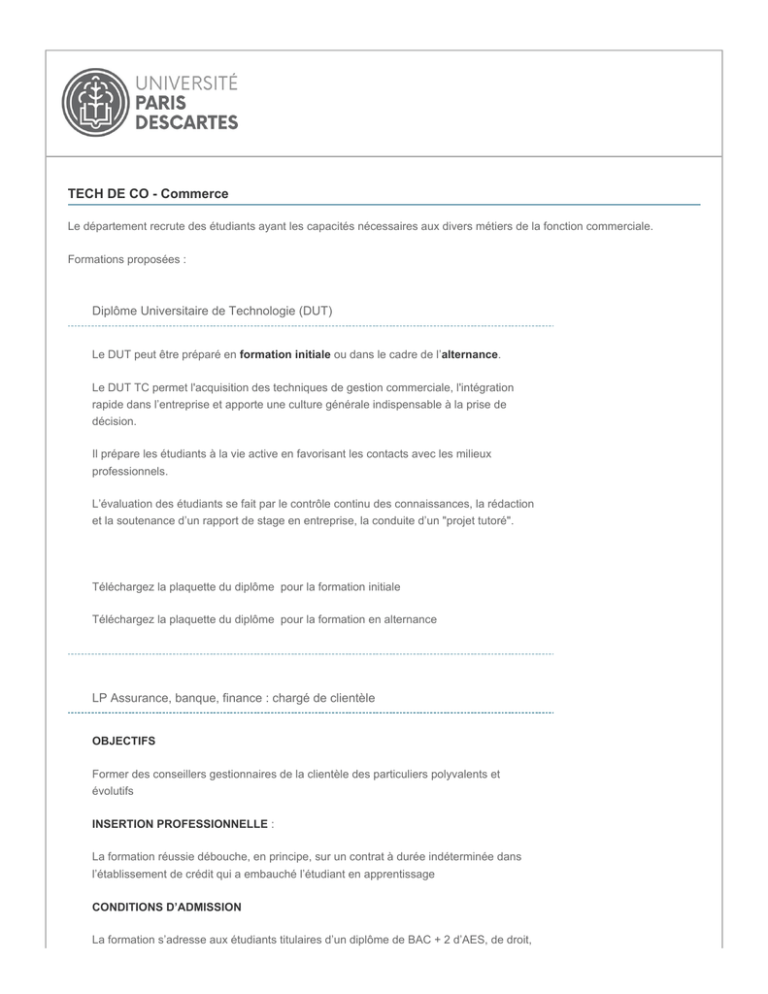 UNIVERSITÉ
PARIS
DESCARTES

TECH DE CO - Commerce

Le département recrute des étudiants ayant les capacités nécessaires aux divers métiers de la fonction commerciale.

Formations proposées :

Diplôme Universitaire de Technologie (DUT)

Le DUT peut être préparé en formation initiale ou dans le cadre de l'alternance.

Le DUT TC permet l'acquisition des techniques de gestion commerciale, l'intégration rapide dans l'entreprise et apporte une culture générale indispensable à la prise de décision.

Il prépare les étudiants à la vie active en favorisant les contacts avec les milieux professionnels.

L'évaluation des étudiants se fait par le contrôle continu des connaissances, la rédaction et la soutenance d'un rapport de stage en entreprise, la conduite d'un "projet tutoré".

Téléchargez la plaquette du diplôme pour la formation initiale

Téléchargez la plaquette du diplôme pour la formation en alternance

LP Assurance, banque, finance : chargé de clientèle

OBJECTIFS

Former des conseillers gestionnaires de la clientèle des particuliers polyvalents et évolutifs

INSERTION PROFESSIONNELLE :

La formation réussie débouche, en principe, sur un contrat à durée indéterminée dans l'établissement de crédit qui a embauché l'étudiant en apprentissage

CONDITIONS D'ADMISSION

La formation s'adresse aux étudiants titulaires d'un diplôme de BAC + 2 d'AES, de droit,